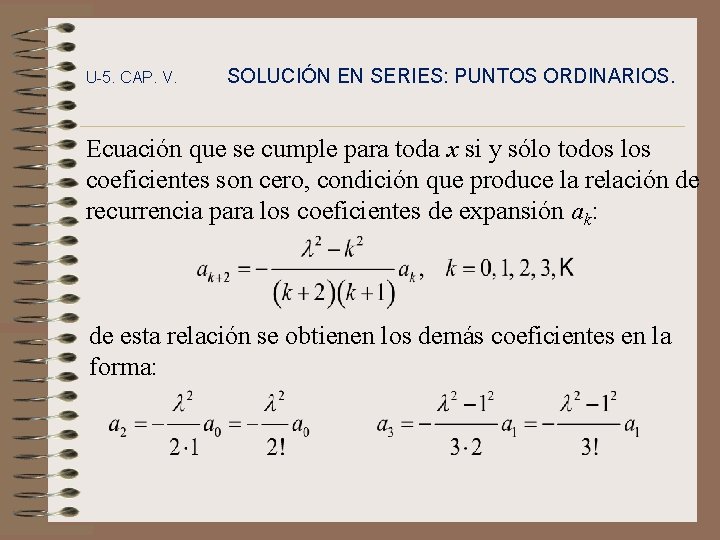 U-5. CAP. V.          SOLUCIÓN EN SERIES: PUNTOS ORDINARIOS.

Ecuación que se cumple para toda $x$ si y sólo todos los coeficientes son cero, condición que produce la relación de recurrencia para los coeficientes de expansión $a_k$:

$a_{k+2} = -\frac{\lambda^2 - k^2}{(k+2)(k+1)} a_k, \quad k = 0, 1, 2, 3, K$

de esta relación se obtienen los demás coeficientes en la forma:

$a_2 = -\frac{\lambda^2}{2 \cdot 1} a_0 = -\frac{\lambda^2}{2!} a_0$          $a_3 = -\frac{\lambda^2 - 1^2}{3 \cdot 2} a_1 = -\frac{\lambda^2 - 1^2}{3!} a_1$